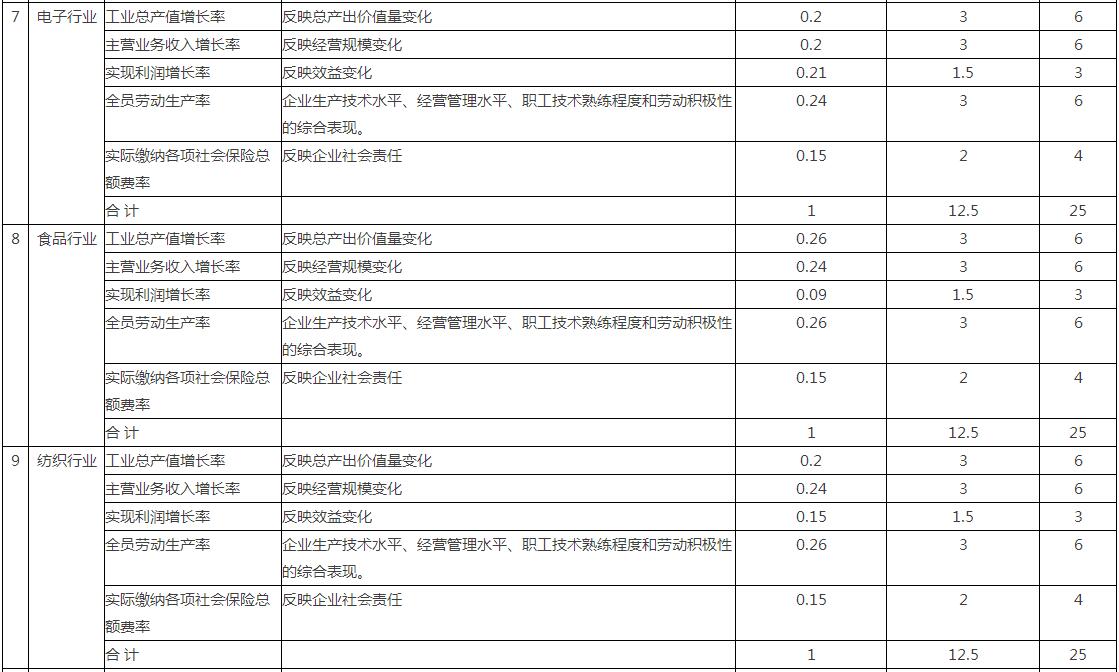 | 7 | 电子行业 | 工业总产值增长率 | 反映总产出价值量变化 | 0.2 | 3 | 6 |
|---|---|---|---|---|---|---|
| | | 主营业务收入增长率 | 反映经营规模变化 | 0.2 | 3 | 6 |
| | | 实现利润增长率 | 反映效益变化 | 0.21 | 1.5 | 3 |
| | | 全员劳动生产率 | 企业生产技术水平、经营管理水平、职工技术熟练程度和劳动积极性的综合表现。 | 0.24 | 3 | 6 |
| | | 实际缴纳各项社会保险总额费率 | 反映企业社会责任 | 0.15 | 2 | 4 |
| | | 合 计 | | 1 | 12.5 | 25 |
| 8 | 食品行业 | 工业总产值增长率 | 反映总产出价值量变化 | 0.26 | 3 | 6 |
| | | 主营业务收入增长率 | 反映经营规模变化 | 0.24 | 3 | 6 |
| | | 实现利润增长率 | 反映效益变化 | 0.09 | 1.5 | 3 |
| | | 全员劳动生产率 | 企业生产技术水平、经营管理水平、职工技术熟练程度和劳动积极性的综合表现。 | 0.26 | 3 | 6 |
| | | 实际缴纳各项社会保险总额费率 | 反映企业社会责任 | 0.15 | 2 | 4 |
| | | 合 计 | | 1 | 12.5 | 25 |
| 9 | 纺织行业 | 工业总产值增长率 | 反映总产出价值量变化 | 0.2 | 3 | 6 |
| | | 主营业务收入增长率 | 反映经营规模变化 | 0.24 | 3 | 6 |
| | | 实现利润增长率 | 反映效益变化 | 0.15 | 1.5 | 3 |
| | | 全员劳动生产率 | 企业生产技术水平、经营管理水平、职工技术熟练程度和劳动积极性的综合表现。 | 0.26 | 3 | 6 |
| | | 实际缴纳各项社会保险总额费率 | 反映企业社会责任 | 0.15 | 2 | 4 |
| | | 合 计 | | 1 | 12.5 | 25 |